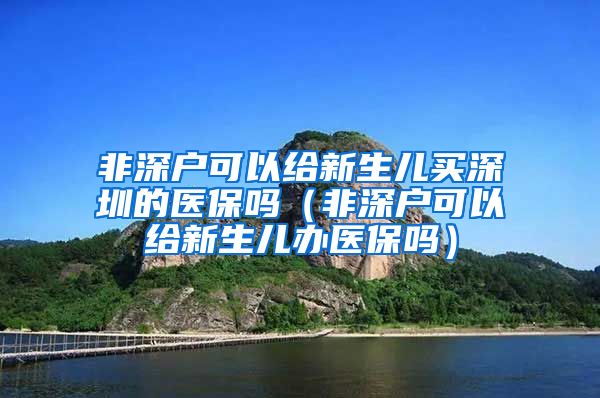 非深户可以给新生儿买深圳的医保吗（非深户可以给新生儿办医保吗）